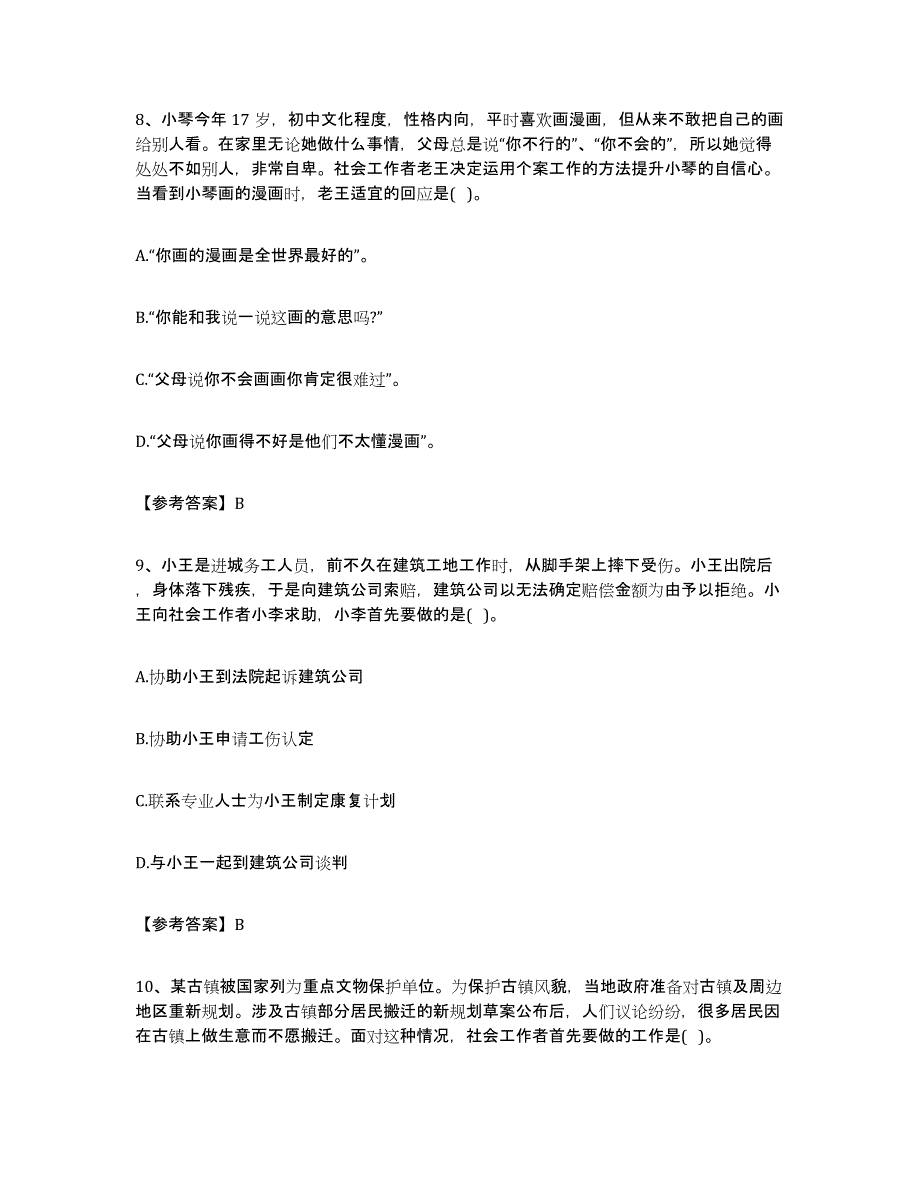 8、小琴今年 17 岁，初中文化程度，性格内向，平时喜欢画漫画，但从来不敢把自己的画给别人看。在家里无论她做什么事情，父母总是说“你不行的”、“你不会的”，所以她觉得处处不如别人，非常自卑。社会工作者老王决定运用个案工作的方法提升小琴的自信心。当看到小琴画的漫画时，老王适宜的回应是( )。

A.“你画的漫画是全世界最好的”。

B.“你能和我说一说这画的意思吗?”

C.“父母说你不会画画你肯定很难过”。

D.“父母说你画得不好是他们不太懂漫画”。

【参考答案】B

9、小王是进城务工人员，前不久在建筑工地工作时，从脚手架上摔下受伤。小王出院后，身体落下残疾，于是向建筑公司索赔，建筑公司以无法确定赔偿金额为由予以拒绝。小王向社会工作者小李求助，小李首先要做的是( )。

A.协助小王到法院起诉建筑公司

B.协助小王申请工伤认定

C.联系专业人士为小王制定康复计划

D.与小王一起到建筑公司谈判

【参考答案】B

10、某古镇被国家列为重点文物保护单位。为保护古镇风貌，当地政府准备对古镇及周边地区重新规划。涉及古镇部分居民搬迁的新规划草案公布后，人们议论纷纷，很多居民因在古镇上做生意而不愿搬迁。面对这种情况，社会工作者首先要做的工作是( )。